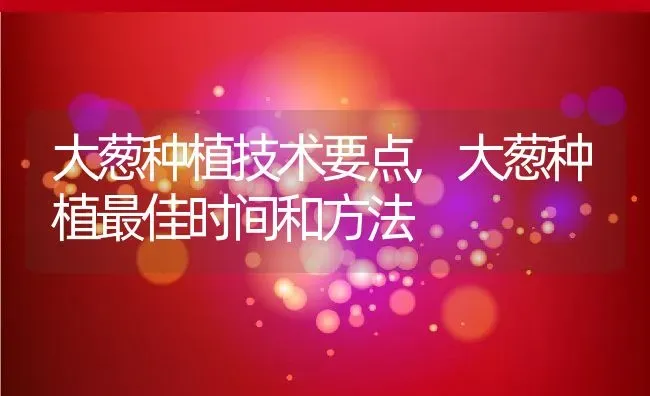 大葱种植技术要点，大葱种植最佳时间和方法